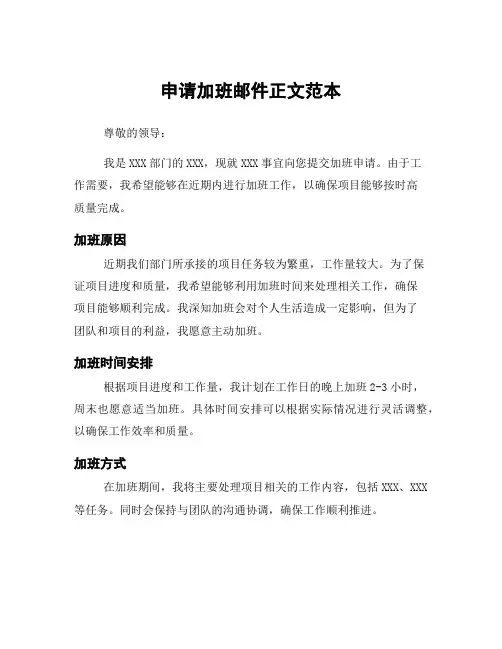 申请加班邮件正文范本

尊敬的领导：

我是 XXX 部门的 XXX，现就 XXX 事宜向您提交加班申请。由于工作需要，我希望能够在近期内进行加班工作，以确保项目能够按时高质量完成。

加班原因

近期我们部门所承接的项目任务较为繁重，工作量较大。为了保证项目进度和质量，我希望能够利用加班时间来处理相关工作，确保项目能够顺利完成。我深知加班会对个人生活造成一定影响，但为了团队和项目的利益，我愿意主动加班。

加班时间安排

根据项目进度和工作量，我计划在工作日的晚上加班 2-3 小时，周末也愿意适当加班。具体时间安排可以根据实际情况进行灵活调整，以确保工作效率和质量。

加班方式

在加班期间，我将主要处理项目相关的工作内容，包括 XXX、XXX 等任务。同时会保持与团队的沟通协调，确保工作顺利推进。